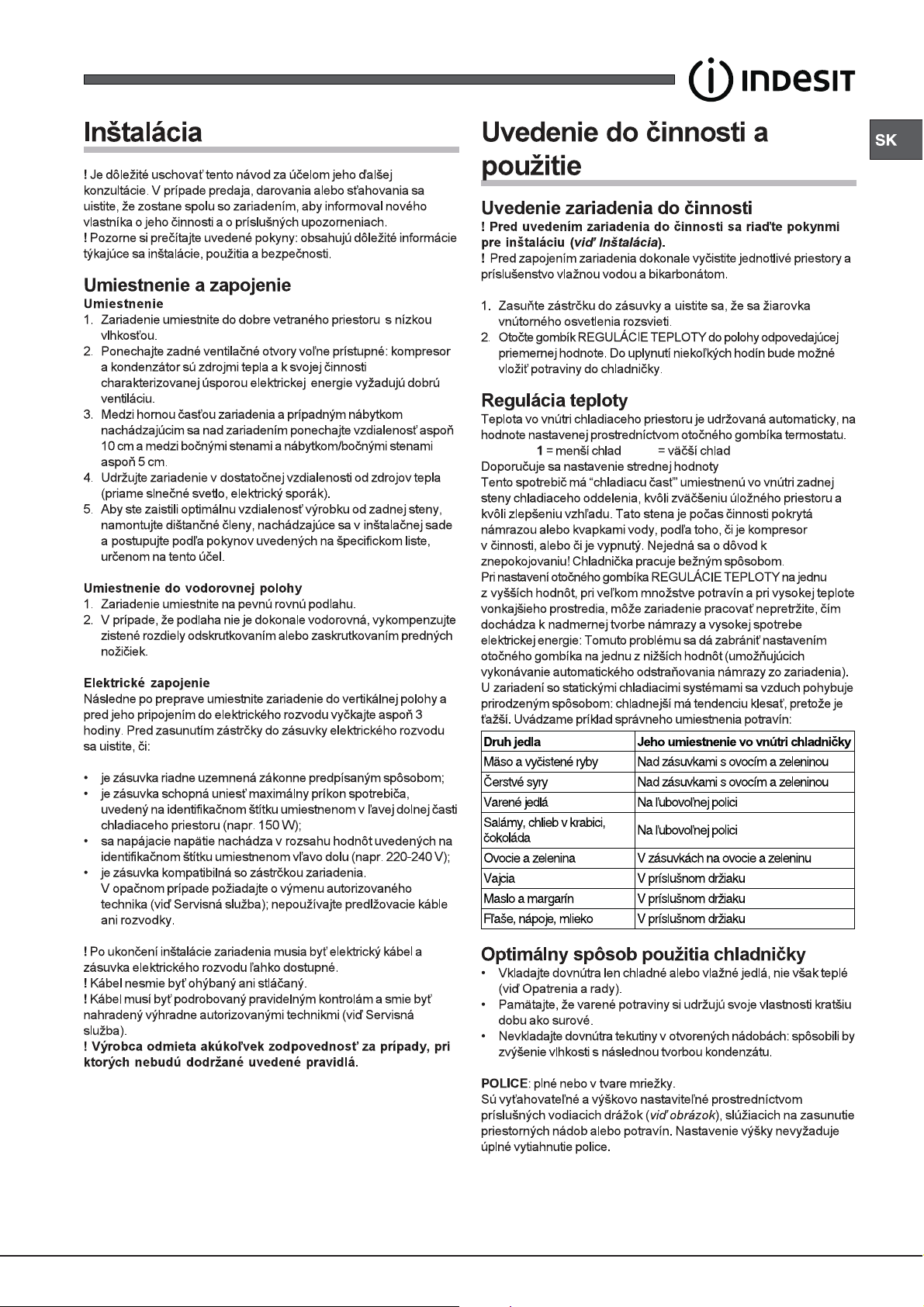 INDESIT

SK

Inštalácia

! Je dôležité uschovať tento návod za účelom jeho ďalšej konzultácie. V prípade predaja, darovania alebo sťahovania sa uistite, že zostane spolu so zariadením, aby informoval nového vlastníka o jeho činnosti a o príslušných upozorneniach.
! Pozorne si prečítajte uvedené pokyny: obsahujú dôležité informácie týkajúce sa inštalácie, použitia a bezpečnosti.

Umiestnenie a zapojenie

Umiestnenie
1. Zariadenie umiestnite do dobre vetraného priestoru s nízkou vlhkosťou.
2. Ponechajte zadné ventilačné otvory voľne prístupné: kompresor a kondenzátor sú zdrojmi tepla a k svojej činnosti charakterizovanej úsporou elektrickej energie vyžadujú dobrú ventiláciu.
3. Medzi hornou časťou zariadenia a prípadným nábytkom nachádzajúcim sa nad zariadením ponechajte vzdialenosť aspoň 10 cm a medzi bočnými stenami a nábytkom/bočnými stenami aspoň 5 cm.
4. Udržujte zariadenie v dostatočnej vzdialenosti od zdrojov tepla (priame slnečné svetlo, elektrický sporák).
5. Aby ste zaistili optimálnu vzdialenosť výrobku od zadnej steny, namontujte dištančné členy, nachádzajúce sa v inštalačnej sade a postupujte podľa pokynov uvedených na špecifickom liste, určenom na tento účel.

Umiestnenie do vodorovnej polohy
1. Zariadenie umiestnite na pevnú rovnú podlahu.
2. V prípade, že podlaha nie je dokonale vodorovná, vykompenzujte zistené rozdiely odskrutkovaním alebo zaskrutkovaním predných nožičiek.

Elektrické zapojenie
Následne po preprave umiestnite zariadenie do vertikálnej polohy a pred jeho pripojením do elektrického rozvodu vyčkajte aspoň 3 hodiny. Pred zasunutím zástrčky do zásuvky elektrického rozvodu sa uistite, či:

• je zásuvka riadne uzemnená zákonne predpísaným spôsobom;
• je zásuvka schopná uniesť maximálny príkon spotrebiča, uvedený na identifikačnom štítku umiestnenom v ľavej dolnej časti chladiaceho priestoru (napr. 150 W);
• sa napájacie napätie nachádza v rozsahu hodnôt uvedených na identifikačnom štítku umiestnenom vľavo dolu (napr. 220-240 V);
• je zásuvka kompatibilná so zástrčkou zariadenia. V opačnom prípade požiadajte o výmenu autorizovaného technika (viď Servisná služba); nepoužívajte predlžovacie káble ani rozvodky.

! Po ukončení inštalácie zariadenia musia byť elektrický kábel a zásuvka elektrického rozvodu ľahko dostupné.
! Kábel nesmie byť ohýbaný ani stláčaný.
! Kábel musí byť podrobovaný pravidelným kontrolám a smie byť nahradený výhradne autorizovanými technikmi (viď Servisná služba).
! Výrobca odmieta akúkoľvek zodpovednosť za prípady, pri ktorých nebudú dodržané uvedené pravidlá.

Uvedenie do činnosti a použitie

Uvedenie zariadenia do činnosti
! Pred uvedením zariadenia do činnosti sa riaďte pokynmi pre inštaláciu (viď Inštalácia).
! Pred zapojením zariadenia dokonale vyčistite jednotlivé priestory a príslušenstvo vlažnou vodou a bikarbonátom.

1. Zasuňte zástrčku do zásuvky a uistite sa, že sa žiarovka vnútorného osvetlenia rozsvieti.
2. Otočte gombík REGULÁCIE TEPLOTY do polohy odpovedajúcej priemernej hodnote. Do uplynutí niekoľkých hodín bude možné vložiť potraviny do chladničky.

Regulácia teploty
Teplota vo vnútri chladiaceho priestoru je udržovaná automaticky, na hodnote nastavenej prostredníctvom otočného gombíka termostatu.
1 = menší chlad = väčší chlad
Doporučuje sa nastavenie strednej hodnoty
Tento spotrebič má "chladiacu časť" umiestnenú vo vnútri zadnej steny chladiaceho oddelenia, kvôli zväčšeniu úložného priestoru a kvôli zlepšeniu vzhľadu. Tato stena je počas činnosti pokrytá námrazou alebo kvapkami vody, podľa toho, či je kompresor v činnosti, alebo či je vypnutý. Nejedná sa o dôvod k znepokojovaniu! Chladnička pracuje bežným spôsobom.
Pri nastavení otočného gombíka REGULÁCIE TEPLOTY na jednu z vyšších hodnôt, pri veľkom množstve potravín a pri vysokej teplote vonkajšieho prostredia, môže zariadenie pracovať nepretržite, čím dochádza k nadmernej tvorbe námrazy a vysokej spotrebe elektrickej energie: Tomuto problému sa dá zabrániť nastavením otočného gombíka na jednu z nižších hodnôt (umožňujúcich vykonávanie automatického odstraňovania námrazy zo zariadenia).
U zariadení so statickými chladiacimi systémami sa vzduch pohybuje prirodzeným spôsobom: chladnejší má tendenciu klesať, pretože je ťažší. Uvádzame príklad správneho umiestnenia potravín:

| Druh jedla | Jeho umiestnenie vo vnútri chladničky |
|---|---|
| Mäso a vyčistené ryby | Nad zásuvkami s ovocím a zeleninou |
| Čerstvé syry | Nad zásuvkami s ovocím a zeleninou |
| Varené jedlá | Na ľubovoľnej polici |
| Salámy, chlieb v krabici, čokoláda | Na ľubovoľnej polici |
| Ovocie a zelenina | V zásuvkách na ovocie a zeleninu |
| Vajcia | V príslušnom držiaku |
| Maslo a margarín | V príslušnom držiaku |
| Fľaše, nápoje, mlieko | V príslušnom držiaku |

Optimálny spôsob použitia chladničky
• Vkladajte dovnútra len chladné alebo vlažné jedlá, nie však teplé (viď Opatrenia a rady).
• Pamätajte, že varené potraviny si udržujú svoje vlastnosti kratšiu dobu ako surové.
• Nevkladajte dovnútra tekutiny v otvorených nádobách: spôsobili by zvýšenie vlhkosti s následnou tvorbou kondenzátu.

POLICE: plné nebo v tvare mriežky.
Sú vyťahovateľné a výškovo nastaviteľné prostredníctvom príslušných vodiacich drážok (viď obrázok), slúžiacich na zasunutie priestorných nádob alebo potravín. Nastavenie výšky nevyžaduje úplné vytiahnutie police.